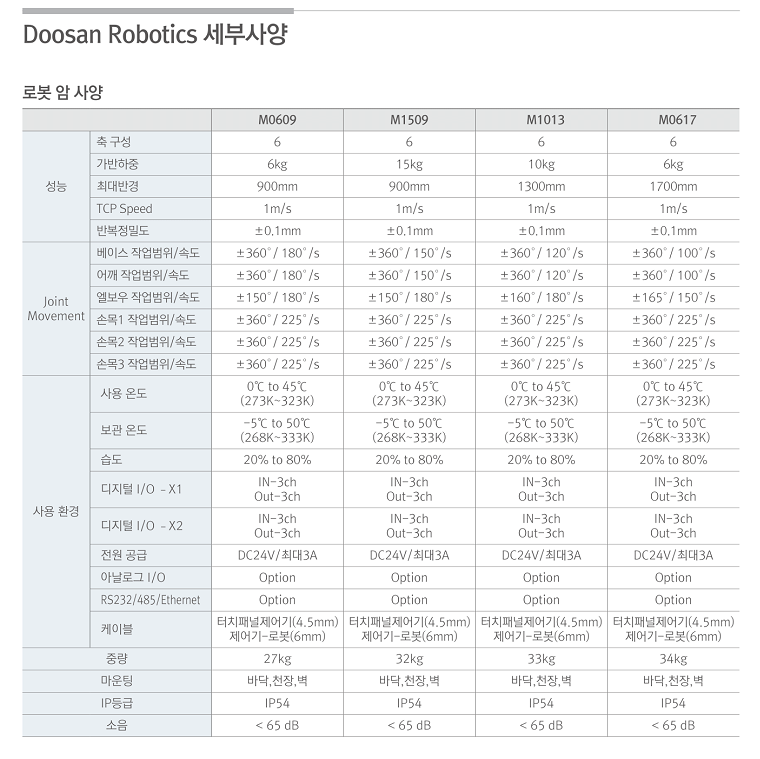 Doosan Robotics 세부사양

로봇 암 사양

| | | M0609 | M1509 | M1013 | M0617 |
|---|---|---|---|---|---|
| 성능 | 축 구성 | 6 | 6 | 6 | 6 |
| | 가반하중 | 6kg | 15kg | 10kg | 6kg |
| | 최대반경 | 900mm | 900mm | 1300mm | 1700mm |
| | TCP Speed | 1m/s | 1m/s | 1m/s | 1m/s |
| | 반복정밀도 | ±0.1mm | ±0.1mm | ±0.1mm | ±0.1mm |
| Joint Movement | 베이스 작업범위/속도 | ±360° / 180°/s | ±360° / 150°/s | ±360° / 120°/s | ±360° / 100°/s |
| | 어깨 작업범위/속도 | ±360° / 180°/s | ±360° / 150°/s | ±360° / 120°/s | ±360° / 100°/s |
| | 엘보우 작업범위/속도 | ±150° / 180°/s | ±150° / 180°/s | ±160° / 180°/s | ±165° / 150°/s |
| | 손목1 작업범위/속도 | ±360° / 225°/s | ±360° / 225°/s | ±360° / 225°/s | ±360° / 225°/s |
| | 손목2 작업범위/속도 | ±360° / 225°/s | ±360° / 225°/s | ±360° / 225°/s | ±360° / 225°/s |
| | 손목3 작업범위/속도 | ±360° / 225°/s | ±360° / 225°/s | ±360° / 225°/s | ±360° / 225°/s |
| 사용 환경 | 사용 온도 | 0℃ to 45℃ (273K~323K) | 0℃ to 45℃ (273K~323K) | 0℃ to 45℃ (273K~323K) | 0℃ to 45℃ (273K~323K) |
| | 보관 온도 | -5℃ to 50℃ (268K~333K) | -5℃ to 50℃ (268K~333K) | -5℃ to 50℃ (268K~333K) | -5℃ to 50℃ (268K~333K) |
| | 습도 | 20% to 80% | 20% to 80% | 20% to 80% | 20% to 80% |
| | 디지털 I/O - X1 | IN-3ch Out-3ch | IN-3ch Out-3ch | IN-3ch Out-3ch | IN-3ch Out-3ch |
| | 디지털 I/O - X2 | IN-3ch Out-3ch | IN-3ch Out-3ch | IN-3ch Out-3ch | IN-3ch Out-3ch |
| | 전원 공급 | DC24V/최대3A | DC24V/최대3A | DC24V/최대3A | DC24V/최대3A |
| | 아날로그 I/O | Option | Option | Option | Option |
| | RS232/485/Ethernet | Option | Option | Option | Option |
| | 케이블 | 터치패널제어기(4.5mm) 제어기-로봇(6mm) | 터치패널제어기(4.5mm) 제어기-로봇(6mm) | 터치패널제어기(4.5mm) 제어기-로봇(6mm) | 터치패널제어기(4.5mm) 제어기-로봇(6mm) |
| 중량 | | 27kg | 32kg | 33kg | 34kg |
| 마운팅 | | 바닥,천장,벽 | 바닥,천장,벽 | 바닥,천장,벽 | 바닥,천장,벽 |
| IP등급 | | IP54 | IP54 | IP54 | IP54 |
| 소음 | | < 65 dB | < 65 dB | < 65 dB | < 65 dB |